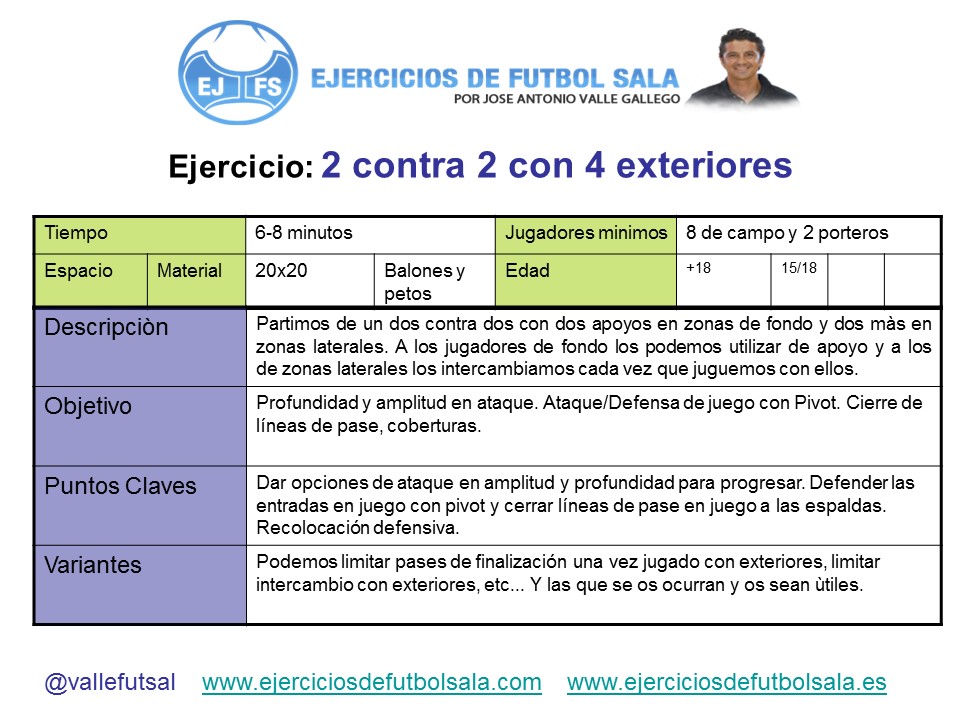 EJ FS
EJERCICIOS DE FUTBOL SALA
POR JOSE ANTONIO VALLE GALLEGO

Ejercicio: 2 contra 2 con 4 exteriores

| Tiempo | | 6-8 minutos | | Jugadores minimos | 8 de campo y 2 porteros | | | |
|---|---|---|---|---|---|---|---|---|
| Espacio | Material | 20x20 | Balones y petos | Edad | +18 | 15/18 | | |

| Descripciòn | Partimos de un dos contra dos con dos apoyos en zonas de fondo y dos màs en zonas laterales. A los jugadores de fondo los podemos utilizar de apoyo y a los de zonas laterales los intercambiamos cada vez que juguemos con ellos. |
|---|---|
| Objetivo | Profundidad y amplitud en ataque. Ataque/Defensa de juego con Pivot. Cierre de líneas de pase, coberturas. |
| Puntos Claves | Dar opciones de ataque en amplitud y profundidad para progresar. Defender las entradas en juego con pivot y cerrar líneas de pase en juego a las espaldas. Recolocación defensiva. |
| Variantes | Podemos limitar pases de finalización una vez jugado con exteriores, limitar intercambio con exteriores, etc... Y las que se os ocurran y os sean ùtiles. |

@vallefutsal www.ejerciciosdefutbolsala.com www.ejerciciosdefutbolsala.es